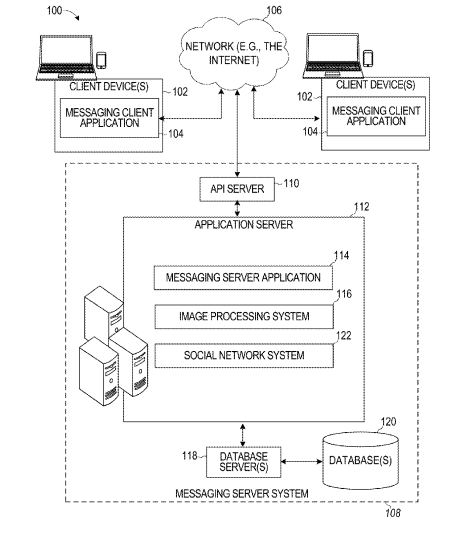 100

106

NETWORK (E.G., THE INTERNET)

CLIENT DEVICE(S)

102

MESSAGING CLIENT APPLICATION

104

CLIENT DEVICE(S)

102

MESSAGING CLIENT APPLICATION

104

API SERVER

110

112

APPLICATION SERVER

114

MESSAGING SERVER APPLICATION

116

IMAGE PROCESSING SYSTEM

122

SOCIAL NETWORK SYSTEM

120

118

DATABASE SERVER(S)

DATABASE(S)

MESSAGING SERVER SYSTEM

108